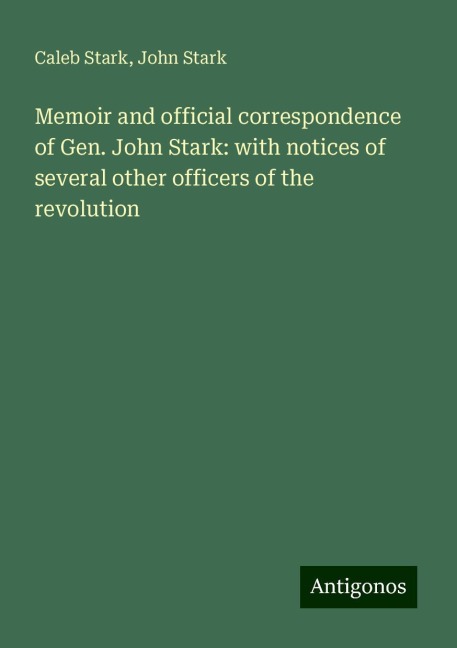 Caleb Stark, John Stark

Memoir and official correspondence of Gen. John Stark: with notices of several other officers of the revolution

Antigonos